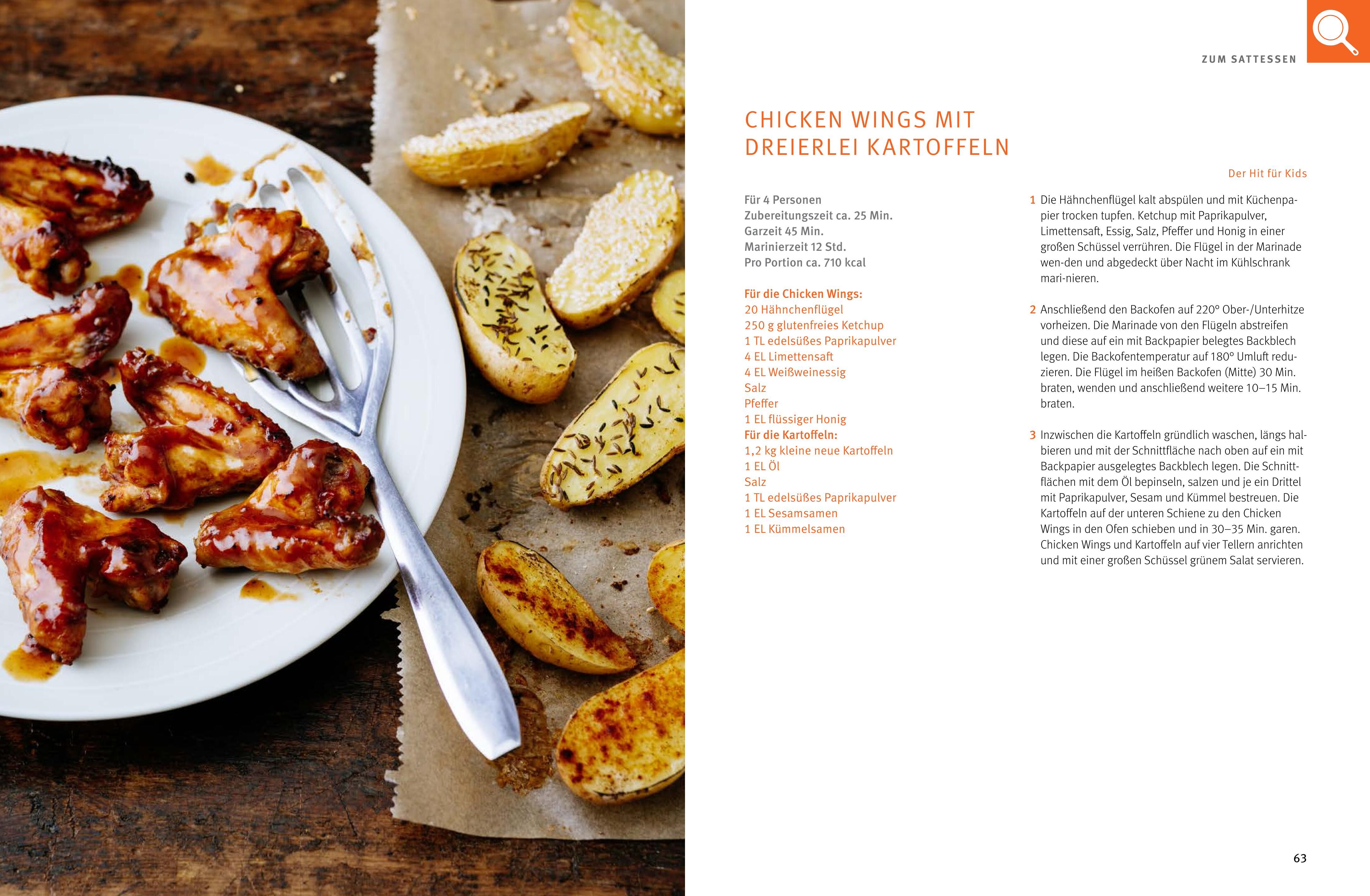 ZUM SATTESSEN

CHICKEN WINGS MIT DREIERLEI KARTOFFELN

Der Hit für Kids

Für 4 Personen
Zubereitungszeit ca. 25 Min.
Garzeit 45 Min.
Marinierzeit 12 Std.
Pro Portion ca. 710 kcal

Für die Chicken Wings:
20 Hähnchenflügel
250 g glutenfreies Ketchup
1 TL edelsüßes Paprikapulver
4 EL Limettensaft
4 EL Weißweinessig
Salz
Pfeffer
1 EL flüssiger Honig
Für die Kartoffeln:
1,2 kg kleine neue Kartoffeln
1 EL Öl
Salz
1 TL edelsüßes Paprikapulver
1 EL Sesamsamen
1 EL Kümmelsamen

1 Die Hähnchenflügel kalt abspülen und mit Küchenpapier trocken tupfen. Ketchup mit Paprikapulver, Limettensaft, Essig, Salz, Pfeffer und Honig in einer großen Schüssel verrühren. Die Flügel in der Marinade wen-den und abgedeckt über Nacht im Kühlschrank mari-nieren.

2 Anschließend den Backofen auf 220° Ober-/Unterhitze vorheizen. Die Marinade von den Flügeln abstreifen und diese auf ein mit Backpapier belegtes Backblech legen. Die Backofentemperatur auf 180° Umluft reduzieren. Die Flügel im heißen Backofen (Mitte) 30 Min. braten, wenden und anschließend weitere 10–15 Min. braten.

3 Inzwischen die Kartoffeln gründlich waschen, längs halbieren und mit der Schnittfläche nach oben auf ein mit Backpapier ausgelegtes Backblech legen. Die Schnittflächen mit dem Öl bepinseln, salzen und je ein Drittel mit Paprikapulver, Sesam und Kümmel bestreuen. Die Kartoffeln auf der unteren Schiene zu den Chicken Wings in den Ofen schieben und in 30–35 Min. garen. Chicken Wings und Kartoffeln auf vier Tellern anrichten und mit einer großen Schüssel grünem Salat servieren.

63